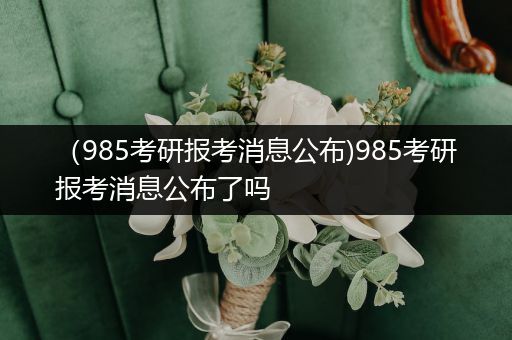 （985考研报考消息公布)985考研报考消息公布了吗